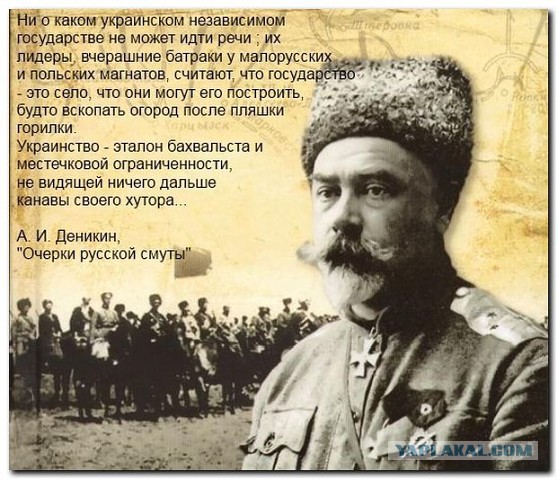 Ни о каком украинском независимом государстве не может идти речи ; их лидеры, вчерашние батраки у малорусских и польских магнатов, считают, что государство - это село, что они могут его построить, будто вскопать огород после пляшки горилки.
Украинство - эталон бахвальста и местечковой ограниченности, не видящей ничего дальше канавы своего хутора...

А. И. Деникин,
"Очерки русской смуты"

YAPLAKAL.COM